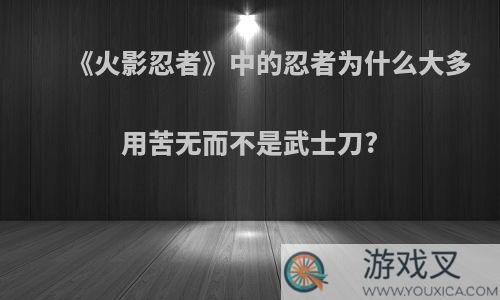 《火影忍者》中的忍者为什么大多用苦无而不是武士刀?

游戏叉
WWW.YOUXICA.COM